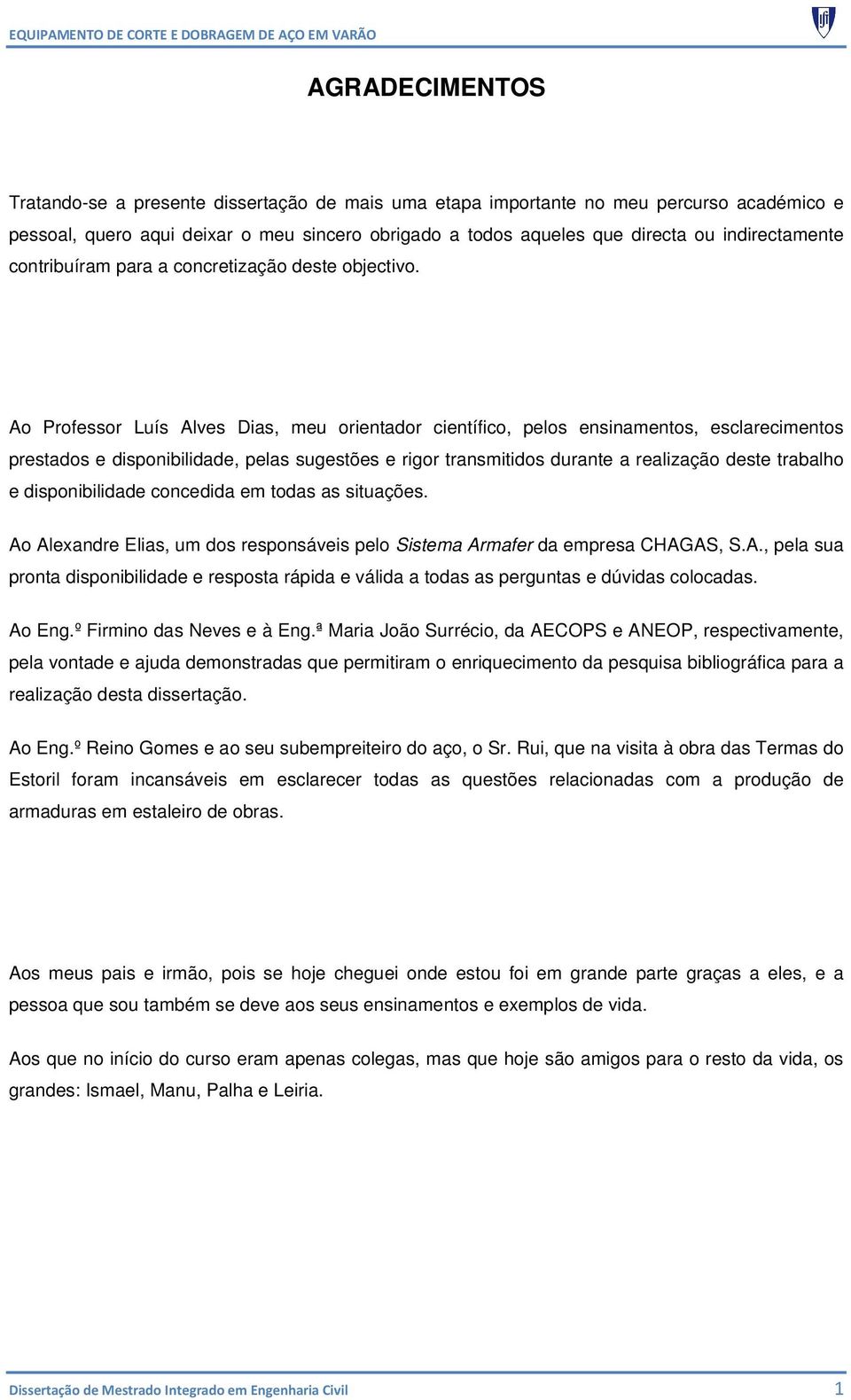 EQUIPAMENTO DE CORTE E DOBRAGEM DE AÇO EM VARÃO

AGRADECIMENTOS

Tratando-se a presente dissertação de mais uma etapa importante no meu percurso académico e pessoal, quero aqui deixar o meu sincero obrigado a todos aqueles que directa ou indirectamente contribuíram para a concretização deste objectivo.

Ao Professor Luís Alves Dias, meu orientador científico, pelos ensinamentos, esclarecimentos prestados e disponibilidade, pelas sugestões e rigor transmitidos durante a realização deste trabalho e disponibilidade concedida em todas as situações.

Ao Alexandre Elias, um dos responsáveis pelo Sistema Armafer da empresa CHAGAS, S.A., pela sua pronta disponibilidade e resposta rápida e válida a todas as perguntas e dúvidas colocadas.

Ao Eng.º Firmino das Neves e à Eng.ª Maria João Surrécio, da AECOPS e ANEOP, respectivamente, pela vontade e ajuda demonstradas que permitiram o enriquecimento da pesquisa bibliográfica para a realização desta dissertação.

Ao Eng.º Reino Gomes e ao seu subempreiteiro do aço, o Sr. Rui, que na visita à obra das Termas do Estoril foram incansáveis em esclarecer todas as questões relacionadas com a produção de armaduras em estaleiro de obras.

Aos meus pais e irmão, pois se hoje cheguei onde estou foi em grande parte graças a eles, e a pessoa que sou também se deve aos seus ensinamentos e exemplos de vida.

Aos que no início do curso eram apenas colegas, mas que hoje são amigos para o resto da vida, os grandes: Ismael, Manu, Palha e Leiria.

Dissertação de Mestrado Integrado em Engenharia Civil 1